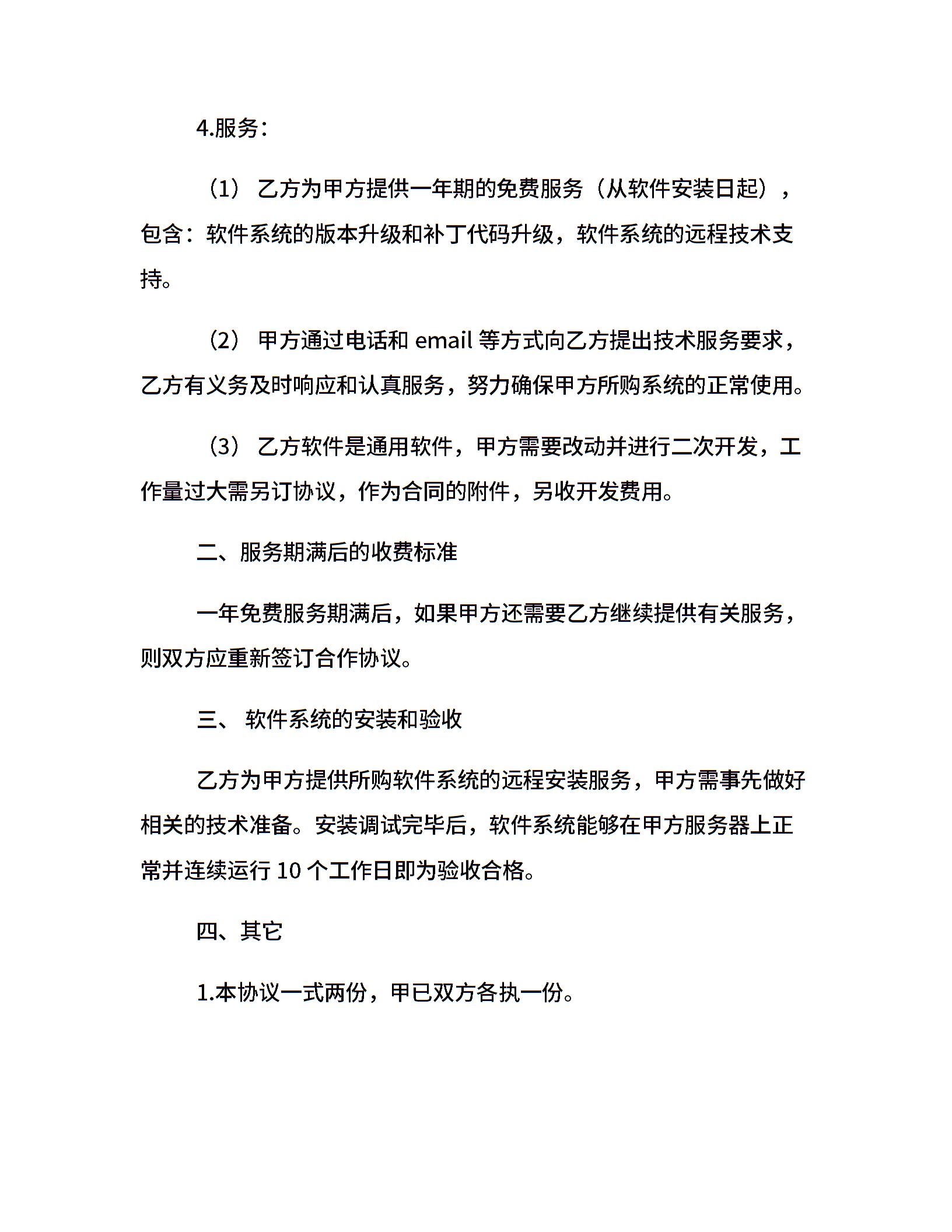 4.服务：

（1） 乙方为甲方提供一年期的免费服务（从软件安装日起），包含：软件系统的版本升级和补丁代码升级，软件系统的远程技术支持。

（2） 甲方通过电话和 email 等方式向乙方提出技术服务要求，乙方有义务及时响应和认真服务，努力确保甲方所购系统的正常使用。

（3） 乙方软件是通用软件，甲方需要改动并进行二次开发，工作量过大需另订协议，作为合同的附件，另收开发费用。

二、服务期满后的收费标准

一年免费服务期满后，如果甲方还需要乙方继续提供有关服务，则双方应重新签订合作协议。

三、 软件系统的安装和验收

乙方为甲方提供所购软件系统的远程安装服务，甲方需事先做好相关的技术准备。安装调试完毕后，软件系统能够在甲方服务器上正常并连续运行 10 个工作日即为验收合格。

四、其它

1.本协议一式两份，甲已双方各执一份。